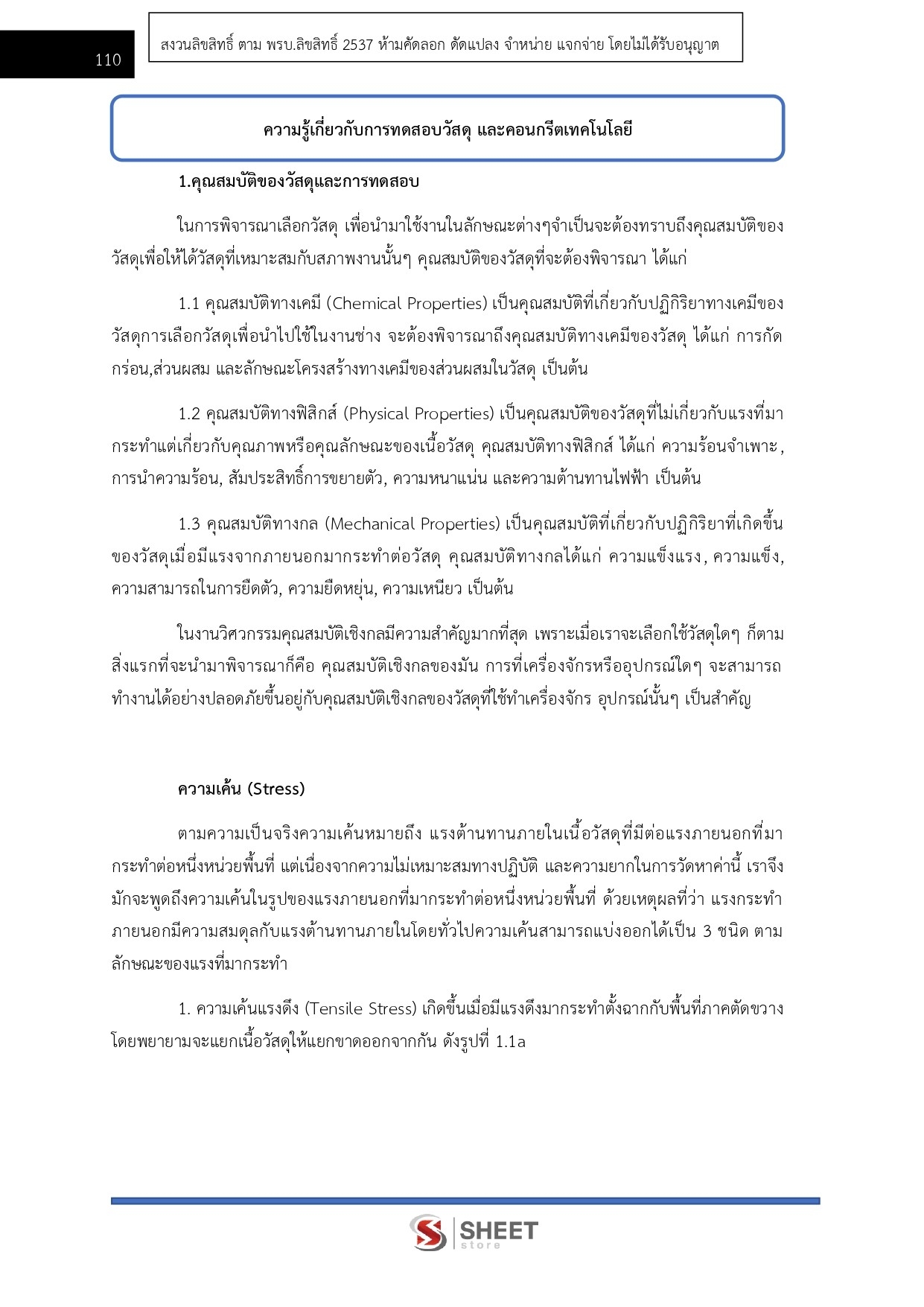 110

สงวนลิขสิทธิ์ ตาม พรบ.ลิขสิทธิ์ 2537 ห้ามคัดลอก ดัดแปลง จำหน่าย แจกจ่าย โดยไม่ได้รับอนุญาต

ความรู้เกี่ยวกับการทดสอบวัสดุ และคอนกรีตเทคโนโลยี

1.คุณสมบัติของวัสดุและการทดสอบ

ในการพิจารณาเลือกวัสดุ เพื่อนำมาใช้งานในลักษณะต่างๆจำเป็นจะต้องทราบถึงคุณสมบัติของวัสดุเพื่อให้ได้วัสดุที่เหมาะสมกับสภาพงานนั้นๆ คุณสมบัติของวัสดุที่จะต้องพิจารณา ได้แก่

1.1 คุณสมบัติทางเคมี (Chemical Properties) เป็นคุณสมบัติที่เกี่ยวกับปฏิกิริยาทางเคมีของวัสดุการเลือกวัสดุเพื่อนำไปใช้ในงานช่าง จะต้องพิจารณาถึงคุณสมบัติทางเคมีของวัสดุ ได้แก่ การกัดกร่อน,ส่วนผสม และลักษณะโครงสร้างทางเคมีของส่วนผสมในวัสดุ เป็นต้น

1.2 คุณสมบัติทางฟิสิกส์ (Physical Properties) เป็นคุณสมบัติของวัสดุที่ไม่เกี่ยวกับแรงที่มากระทำแต่เกี่ยวกับคุณภาพหรือคุณลักษณะของเนื้อวัสดุ คุณสมบัติทางฟิสิกส์ ได้แก่ ความร้อนจำเพาะ, การนำความร้อน, สัมประสิทธิ์การขยายตัว, ความหนาแน่น และความต้านทานไฟฟ้า เป็นต้น

1.3 คุณสมบัติทางกล (Mechanical Properties) เป็นคุณสมบัติที่เกี่ยวกับปฏิกิริยาที่เกิดขึ้นของวัสดุเมื่อมีแรงจากภายนอกมากระทำต่อวัสดุ คุณสมบัติทางกลได้แก่ ความแข็งแรง, ความแข็ง, ความสามารถในการยืดตัว, ความยืดหยุ่น, ความเหนียว เป็นต้น

ในงานวิศวกรรมคุณสมบัติเชิงกลมีความสำคัญมากที่สุด เพราะเมื่อเราจะเลือกใช้วัสดุใดๆ ก็ตาม สิ่งแรกที่จะนำมาพิจารณาก็คือ คุณสมบัติเชิงกลของมัน การที่เครื่องจักรหรืออุปกรณ์ใดๆ จะสามารถทำงานได้อย่างปลอดภัยขึ้นอยู่กับคุณสมบัติเชิงกลของวัสดุที่ใช้ทำเครื่องจักร อุปกรณ์นั้นๆ เป็นสำคัญ

ความเค้น (Stress)

ตามความเป็นจริงความเค้นหมายถึง แรงต้านทานภายในเนื้อวัสดุที่มีต่อแรงภายนอกที่มากระทำต่อหนึ่งหน่วยพื้นที่ แต่เนื่องจากความไม่เหมาะสมทางปฏิบัติ และความยากในการวัดหาค่านี้ เราจึงมักจะพูดถึงความเค้นในรูปของแรงภายนอกที่มากระทำต่อหนึ่งหน่วยพื้นที่ ด้วยเหตุผลที่ว่า แรงกระทำภายนอกมีความสมดุลกับแรงต้านทานภายในโดยทั่วไปความเค้นสามารถแบ่งออกได้เป็น 3 ชนิด ตามลักษณะของแรงที่มากระทำ

1. ความเค้นแรงดึง (Tensile Stress) เกิดขึ้นเมื่อมีแรงดึงมากระทำตั้งฉากกับพื้นที่ภาคตัดขวาง โดยพยายามจะแยกเนื้อวัสดุให้แยกขาดออกจากกัน ดังรูปที่ 1.1a

SHEET store